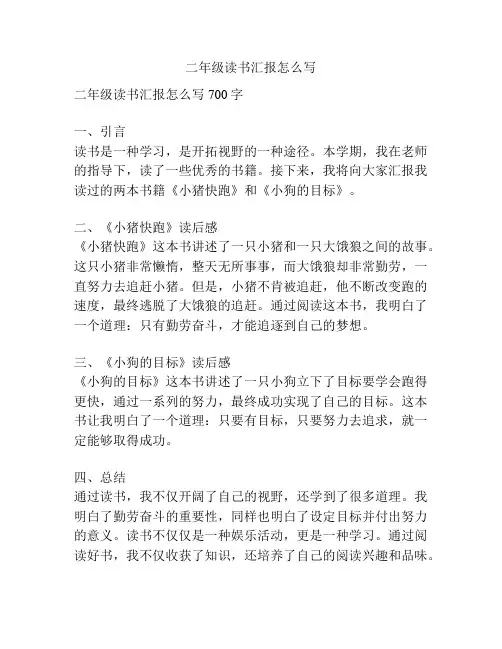 二年级读书汇报怎么写

二年级读书汇报怎么写 700 字

一、引言
读书是一种学习，是开拓视野的一种途径。本学期，我在老师的指导下，读了一些优秀的书籍。接下来，我将向大家汇报我读过的两本书籍《小猪快跑》和《小狗的目标》。

二、《小猪快跑》读后感
《小猪快跑》这本书讲述了一只小猪和一只大饿狼之间的故事。这只小猪非常懒惰，整天无所事事，而大饿狼却非常勤劳，一直努力去追赶小猪。但是，小猪不肯被追赶，他不断改变跑的速度，最终逃脱了大饿狼的追赶。通过阅读这本书，我明白了一个道理：只有勤劳奋斗，才能追逐到自己的梦想。

三、《小狗的目标》读后感
《小狗的目标》这本书讲述了一只小狗立下了目标要学会跑得更快，通过一系列的努力，最终成功实现了自己的目标。这本书让我明白了一个道理：只要有目标，只要努力去追求，就一定能够取得成功。

四、总结
通过读书，我不仅开阔了自己的视野，还学到了很多道理。我明白了勤劳奋斗的重要性，同样也明白了设定目标并付出努力的意义。读书不仅仅是一种娱乐活动，更是一种学习。通过阅读好书，我不仅收获了知识，还培养了自己的阅读兴趣和品味。